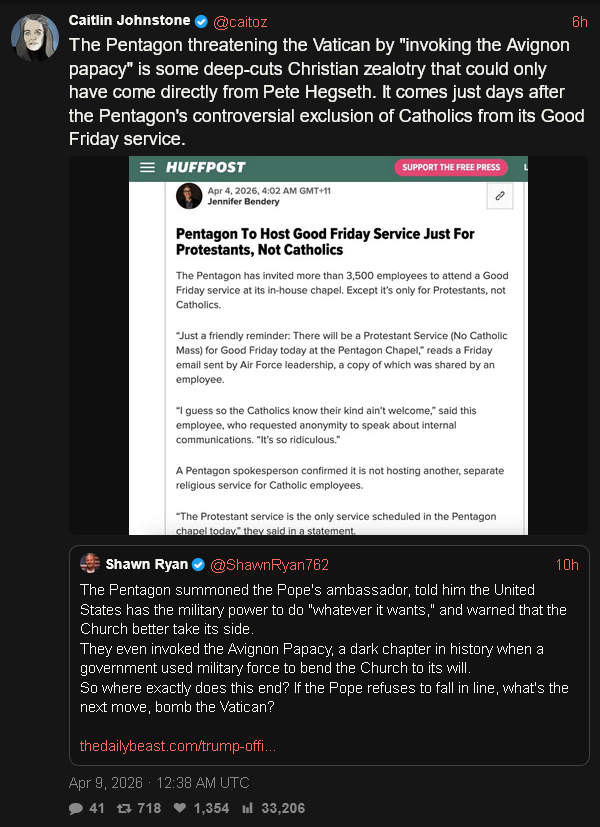 Caitlin Johnstone @caitoz 6h

The Pentagon threatening the Vatican by "invoking the Avignon papacy" is some deep-cuts Christian zealotry that could only have come directly from Pete Hegseth. It comes just days after the Pentagon's controversial exclusion of Catholics from its Good Friday service.

HUFFPOST SUPPORT THE FREE PRESS L

Apr 4, 2026, 4:02 AM GMT+11
Jennifer Bendery

Pentagon To Host Good Friday Service Just For Protestants, Not Catholics

The Pentagon has invited more than 3,500 employees to attend a Good Friday service at its in-house chapel. Except it's only for Protestants, not Catholics.

"Just a friendly reminder: There will be a Protestant Service (No Catholic Mass) for Good Friday today at the Pentagon Chapel," reads a Friday email sent by Air Force leadership, a copy of which was shared by an employee.

"I guess so the Catholics know their kind ain't welcome," said this employee, who requested anonymity to speak about internal communications. "It's so ridiculous."

A Pentagon spokesperson confirmed it is not hosting another, separate religious service for Catholic employees.

"The Protestant service is the only service scheduled in the Pentagon chapel today," they said in a statement.

Shawn Ryan @ShawnRyan762 10h

The Pentagon summoned the Pope's ambassador, told him the United States has the military power to do "whatever it wants," and warned that the Church better take its side.
They even invoked the Avignon Papacy, a dark chapter in history when a government used military force to bend the Church to its will.
So where exactly does this end? If the Pope refuses to fall in line, what's the next move, bomb the Vatican?

thedailybeast.com/trump-offi...

Apr 9, 2026 · 12:38 AM UTC

41 718 1,354 33,206